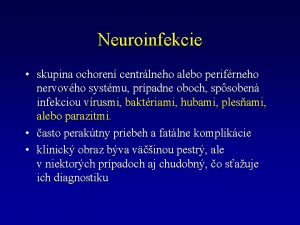 Neuroinfekcie

• skupina ochorení centrálneho alebo periférneho nervového systému, prípadne oboch, spôsobená infekciou vírusmi, baktériami, hubami, plesňami, alebo parazitmi.

• často perakútny priebeh a fatálne komplikácie

• klinický obraz býva väčšinou pestrý, ale v niektorých prípadoch aj chudobný, čo sťažuje ich diagnostiku